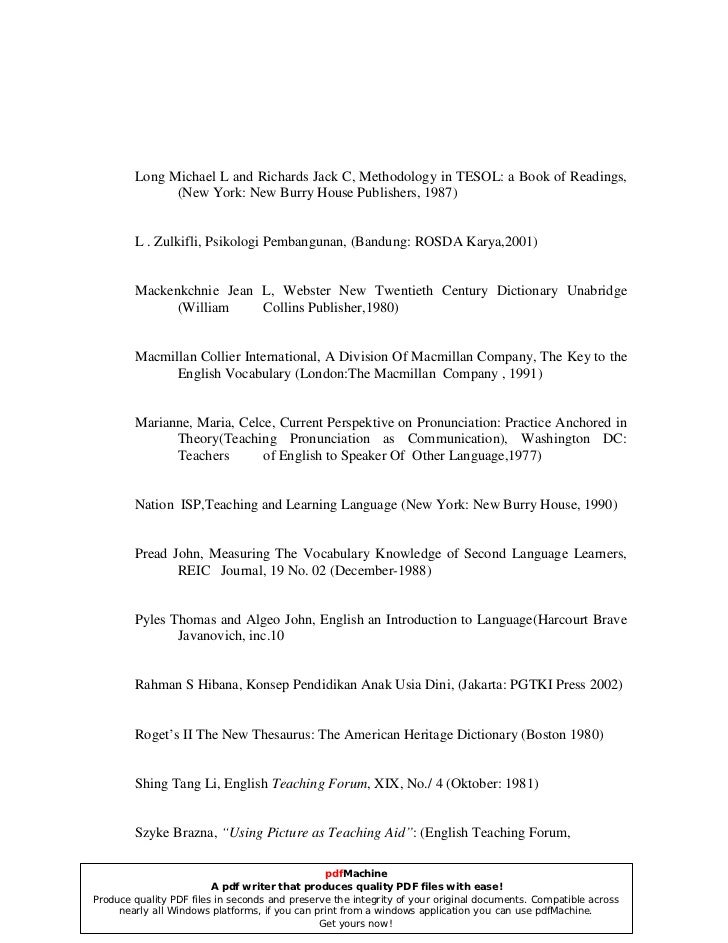 Long Michael L and Richards Jack C, Methodology in TESOL: a Book of Readings, (New York: New Burry House Publishers, 1987)

L . Zulkifli, Psikologi Pembangunan, (Bandung: ROSDA Karya,2001)

Mackenkchnie Jean L, Webster New Twentieth Century Dictionary Unabridge (William Collins Publisher,1980)

Macmillan Collier International, A Division Of Macmillan Company, The Key to the English Vocabulary (London:The Macmillan Company , 1991)

Marianne, Maria, Celce, Current Perspektive on Pronunciation: Practice Anchored in Theory(Teaching Pronunciation as Communication), Washington DC: Teachers of English to Speaker Of Other Language,1977)

Nation ISP,Teaching and Learning Language (New York: New Burry House, 1990)

Pread John, Measuring The Vocabulary Knowledge of Second Language Learners, REIC Journal, 19 No. 02 (December-1988)

Pyles Thomas and Algeo John, English an Introduction to Language(Harcourt Brave Javanovich, inc.10

Rahman S Hibana, Konsep Pendidikan Anak Usia Dini, (Jakarta: PGTKI Press 2002)

Roget's II The New Thesaurus: The American Heritage Dictionary (Boston 1980)

Shing Tang Li, English Teaching Forum, XIX, No./ 4 (Oktober: 1981)

Szyke Brazna, "Using Picture as Teaching Aid": (English Teaching Forum,

pdfMachine
A pdf writer that produces quality PDF files with ease!
Produce quality PDF files in seconds and preserve the integrity of your original documents. Compatible across nearly all Windows platforms, if you can print from a windows application you can use pdfMachine.
Get yours now!